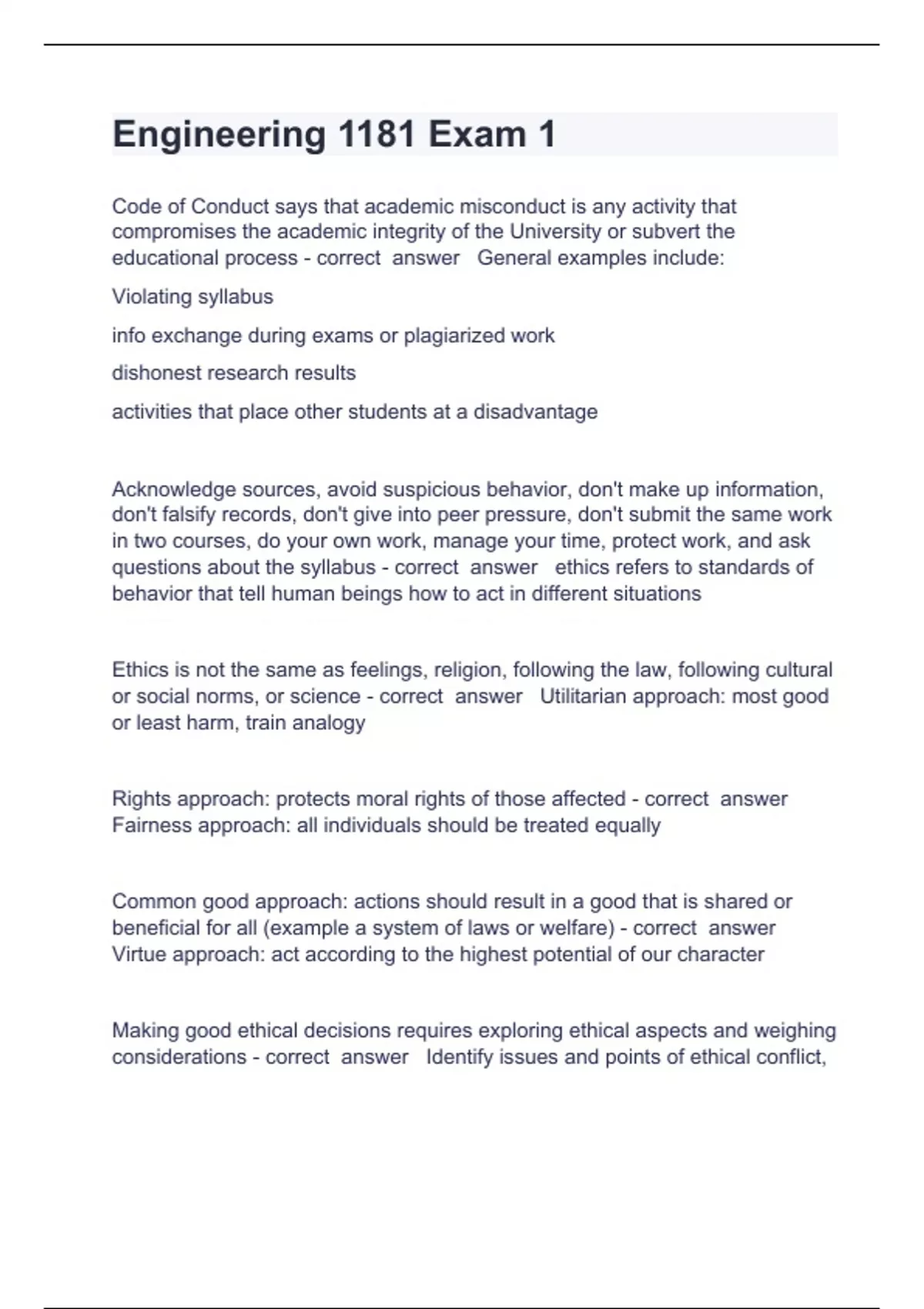 Engineering 1181 Exam 1

Code of Conduct says that academic misconduct is any activity that compromises the academic integrity of the University or subvert the educational process - correct answer General examples include:

Violating syllabus

info exchange during exams or plagiarized work

dishonest research results

activities that place other students at a disadvantage

Acknowledge sources, avoid suspicious behavior, don't make up information, don't falsify records, don't give into peer pressure, don't submit the same work in two courses, do your own work, manage your time, protect work, and ask questions about the syllabus - correct answer ethics refers to standards of behavior that tell human beings how to act in different situations

Ethics is not the same as feelings, religion, following the law, following cultural or social norms, or science - correct answer Utilitarian approach: most good or least harm, train analogy

Rights approach: protects moral rights of those affected - correct answer Fairness approach: all individuals should be treated equally

Common good approach: actions should result in a good that is shared or beneficial for all (example a system of laws or welfare) - correct answer Virtue approach: act according to the highest potential of our character

Making good ethical decisions requires exploring ethical aspects and weighing considerations - correct answer Identify issues and points of ethical conflict,